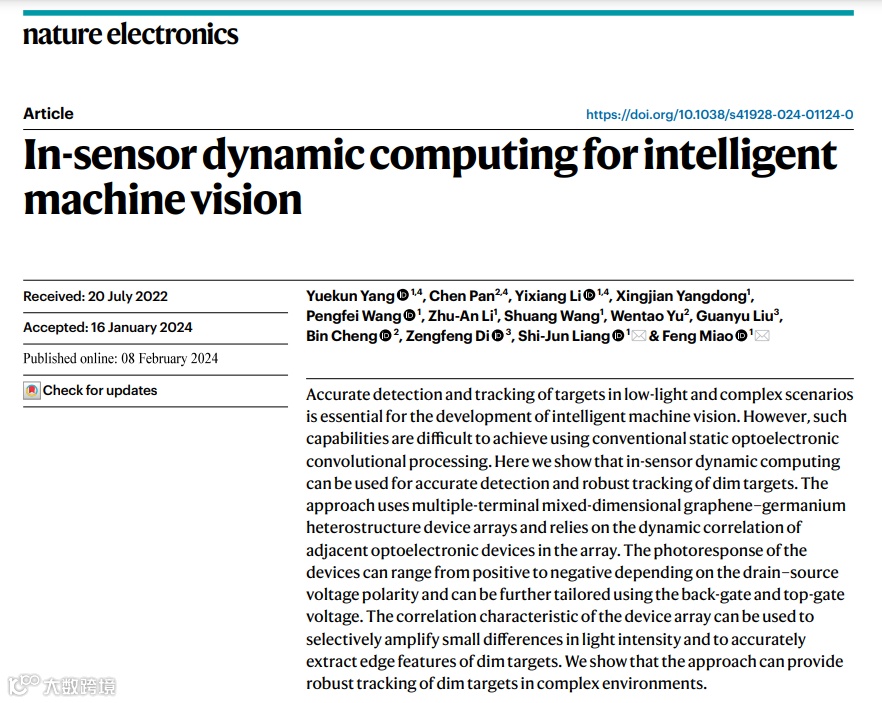 nature electronics

Article

https://doi.org/10.1038/s41928-024-01124-0

In-sensor dynamic computing for intelligent machine vision

Received: 20 July 2022

Accepted: 16 January 2024

Published online: 08 February 2024

Check for updates

Yuekun Yang $^{1,4}$, Chen Pan$^{2,4}$, Yixiang Li $^{1,4}$, Xingjian Yangdong$^{1}$, Pengfei Wang $^{1}$, Zhu-An Li$^{1}$, Shuang Wang$^{1}$, Wentao Yu$^{2}$, Guanyu Liu$^{3}$, Bin Cheng $^{2}$, Zengfeng Di $^{3}$, Shi-Jun Liang $^{1}$ & Feng Miao $^{1}$

Accurate detection and tracking of targets in low-light and complex scenarios is essential for the development of intelligent machine vision. However, such capabilities are difficult to achieve using conventional static optoelectronic convolutional processing. Here we show that in-sensor dynamic computing can be used for accurate detection and robust tracking of dim targets. The approach uses multiple-terminal mixed-dimensional graphene–germanium heterostructure device arrays and relies on the dynamic correlation of adjacent optoelectronic devices in the array. The photoresponse of the devices can range from positive to negative depending on the drain–source voltage polarity and can be further tailored using the back-gate and top-gate voltage. The correlation characteristic of the device array can be used to selectively amplify small differences in light intensity and to accurately extract edge features of dim targets. We show that the approach can provide robust tracking of dim targets in complex environments.

大数跨境